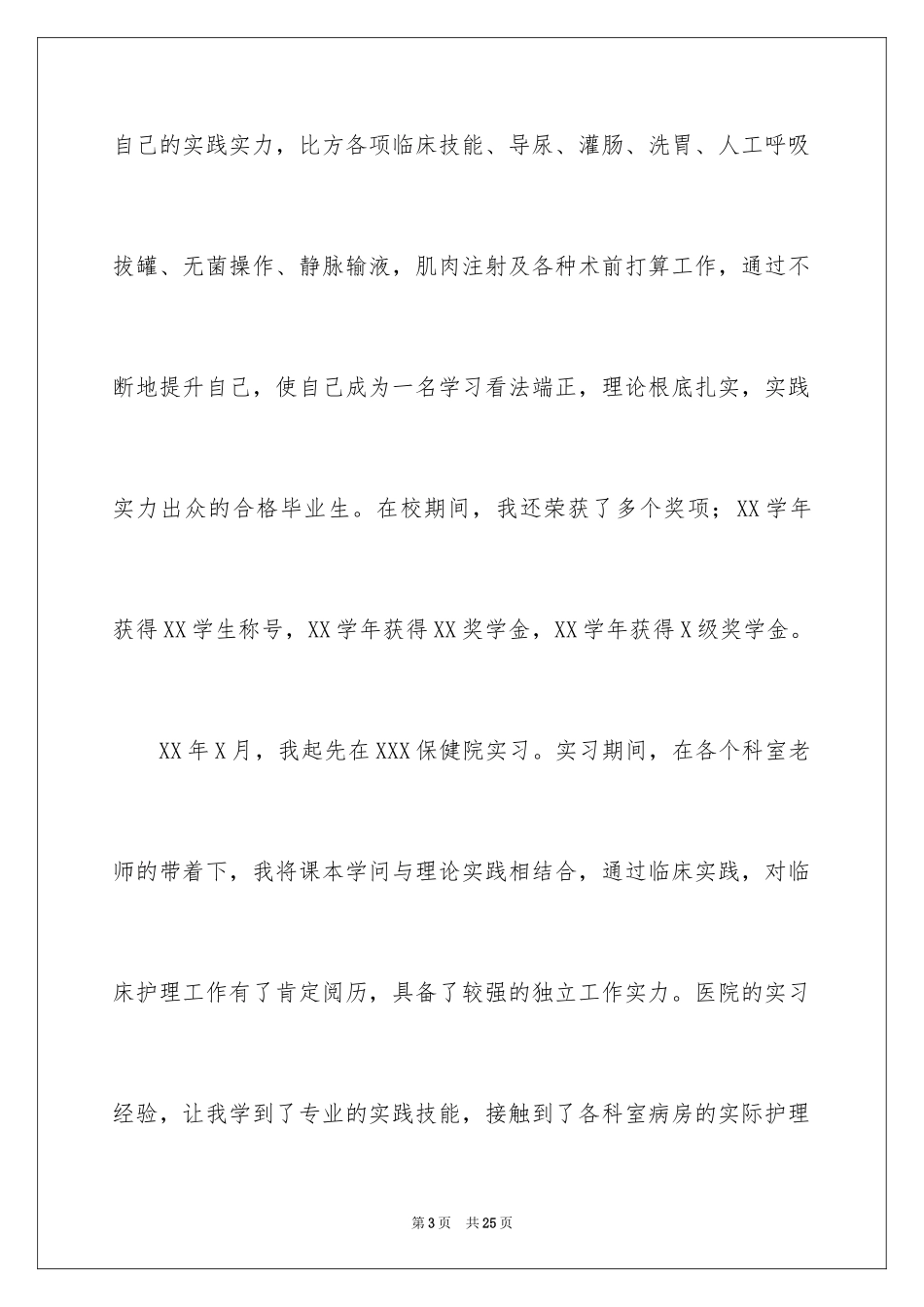 自己的实践实力，比方各项临床技能、导尿、灌肠、洗胃、人工呼吸拔罐、无菌操作、静脉输液，肌肉注射及各种术前打算工作，通过不断地提升自己，使自己成为一名学习看法端正，理论根底扎实，实践实力出众的合格毕业生。在校期间，我还荣获了多个奖项；XX学年获得XX学生称号，XX学年获得XX奖学金，XX学年获得X级奖学金。

XX年X月，我起先在XXX保健院实习。实习期间，在各个科室老师的带着下，我将课本学问与理论实践相结合，通过临床实践，对临床护理工作有了肯定阅历，具备了较强的独立工作实力。医院的实习经验，让我学到了专业的实践技能，接触到了各科室病房的实际护理

第3页 共25页